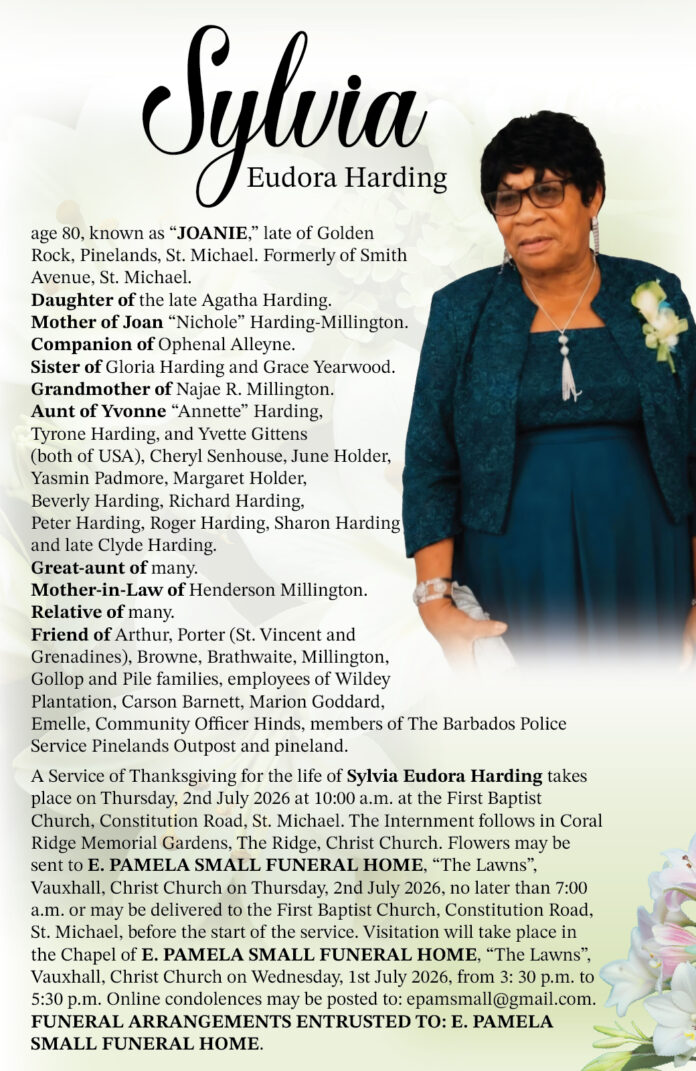 Sylvia
Eudora Harding

age 80, known as "JOANIE," late of Golden Rock, Pinelands, St. Michael. Formerly of Smith Avenue, St. Michael.
Daughter of the late Agatha Harding.
Mother of Joan "Nichole" Harding-Millington.
Companion of Ophenal Alleyne.
Sister of Gloria Harding and Grace Yearwood.
Grandmother of Najae R. Millington.
Aunt of Yvonne "Annette" Harding, Tyrone Harding, and Yvette Gittens (both of USA), Cheryl Senhouse, June Holder, Yasmin Padmore, Margaret Holder, Beverly Harding, Richard Harding, Peter Harding, Roger Harding, Sharon Harding and late Clyde Harding.
Great-aunt of many.
Mother-in-Law of Henderson Millington.
Relative of many.
Friend of Arthur, Porter (St. Vincent and Grenadines), Browne, Brathwaite, Millington, Gollop and Pile families, employees of Wildey Plantation, Carson Barnett, Marion Goddard, Emelle, Community Officer Hinds, members of The Barbados Police Service Pinelands Outpost and pineland.

A Service of Thanksgiving for the life of Sylvia Eudora Harding takes place on Thursday, 2nd July 2026 at 10:00 a.m. at the First Baptist Church, Constitution Road, St. Michael. The Internment follows in Coral Ridge Memorial Gardens, The Ridge, Christ Church. Flowers may be sent to E. PAMELA SMALL FUNERAL HOME, "The Lawns", Vauxhall, Christ Church on Thursday, 2nd July 2026, no later than 7:00 a.m. or may be delivered to the First Baptist Church, Constitution Road, St. Michael, before the start of the service. Visitation will take place in the Chapel of E. PAMELA SMALL FUNERAL HOME, "The Lawns", Vauxhall, Christ Church on Wednesday, 1st July 2026, from 3: 30 p.m. to 5:30 p.m. Online condolences may be posted to: epamsmall@gmail.com.
FUNERAL ARRANGEMENTS ENTRUSTED TO: E. PAMELA SMALL FUNERAL HOME.